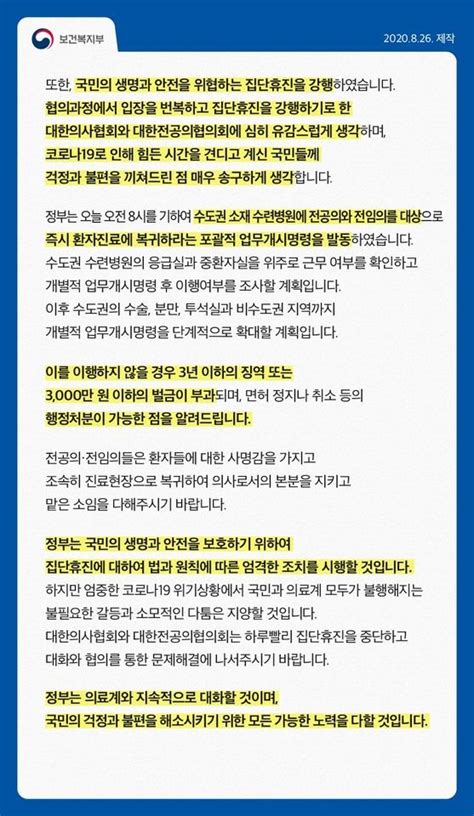 보건복지부

2020.8.26. 제작

또한, 국민의 생명과 안전을 위협하는 집단휴진을 강행하였습니다.
협의과정에서 입장을 번복하고 집단휴진을 강행하기로 한 대한의사협회와 대한전공의협의회에 심히 유감스럽게 생각하며, 코로나19로 인해 힘든 시간을 견디고 계신 국민들께 걱정과 불편을 끼쳐드린 점 매우 송구하게 생각합니다.

정부는 오늘 오전 8시를 기하여 수도권 소재 수련병원에 전공의와 전임의를 대상으로 즉시 환자진료에 복귀하라는 포괄적 업무개시명령을 발동하였습니다.
수도권 수련병원의 응급실과 중환자실을 위주로 근무 여부를 확인하고 개별적 업무개시명령 후 이행여부를 조사할 계획입니다.
이후 수도권의 수술, 분만, 투석실과 비수도권 지역까지 개별적 업무개시명령을 단계적으로 확대할 계획입니다.

이를 이행하지 않을 경우 3년 이하의 징역 또는 3,000만 원 이하의 벌금이 부과되며, 면허 정지나 취소 등의 행정처분이 가능한 점을 알려드립니다.

전공의·전임의들은 환자들에 대한 사명감을 가지고 조속히 진료현장으로 복귀하여 의사로서의 본분을 지키고 맡은 소임을 다해주시기 바랍니다.

정부는 국민의 생명과 안전을 보호하기 위하여 집단휴진에 대하여 법과 원칙에 따른 엄격한 조치를 시행할 것입니다.
하지만 엄중한 코로나19 위기상황에서 국민과 의료계 모두가 불행해지는 불필요한 갈등과 소모적인 다툼은 지양할 것입니다.
대한의사협회와 대한전공의협의회는 하루빨리 집단휴진을 중단하고 대화와 협의를 통한 문제해결에 나서주시기 바랍니다.

정부는 의료계와 지속적으로 대화할 것이며, 국민의 걱정과 불편을 해소시키기 위한 모든 가능한 노력을 다할 것입니다.